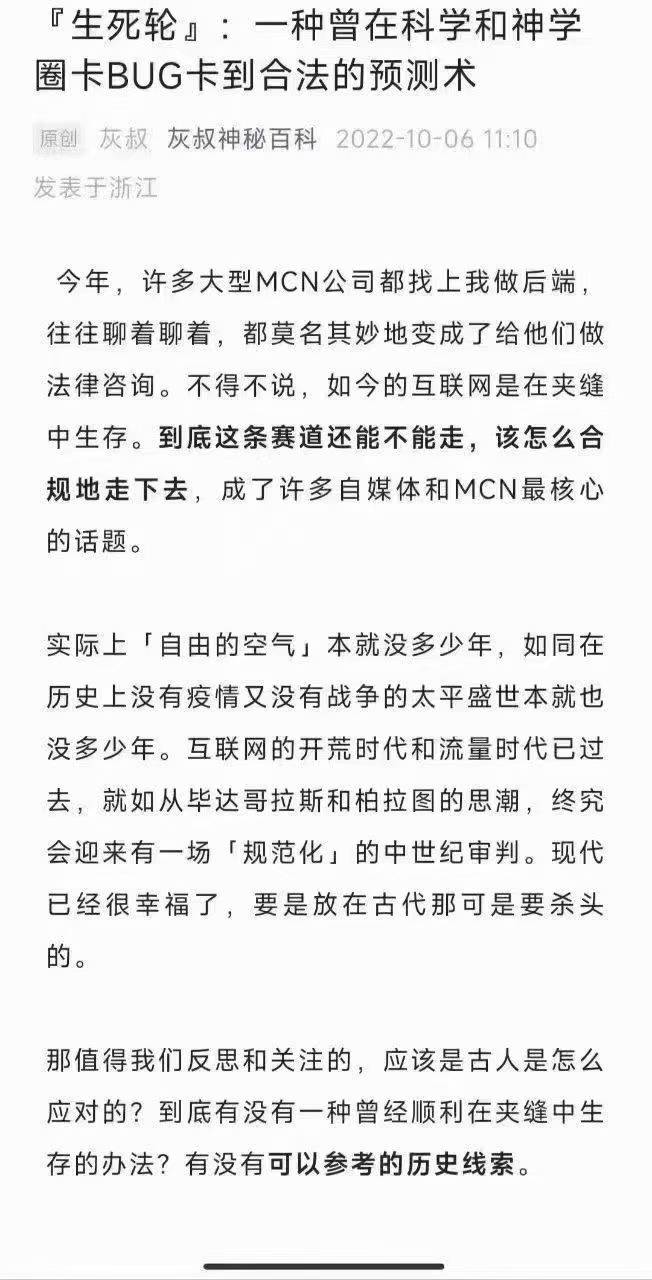 『生死轮』：一种曾在科学和神学圈卡BUG卡到合法的预测术

原创 灰叔 灰叔神秘百科 2022-10-06 11:10
发表于浙江

今年，许多大型MCN公司都找上我做后端，往往聊着聊着，都莫名其妙地变成了给他们做法律咨询。不得不说，如今的互联网是在夹缝中生存。到底这条赛道还能不能走，该怎么合规地走下去，成了许多自媒体和MCN最核心的话题。

实际上「自由的空气」本就没多少年，如同在历史上没有疫情又没有战争的太平盛世本就也没多少年。互联网的开荒时代和流量时代已过去，就如从毕达哥拉斯和柏拉图的思潮，终究会迎来有一场「规范化」的中世纪审判。现代已经很幸福了，要是放在古代那可是要杀头的。

那值得我们反思和关注的，应该是古人是怎么应对的？到底有没有一种曾经顺利在夹缝中生存的办法？有没有可以参考的历史线索。